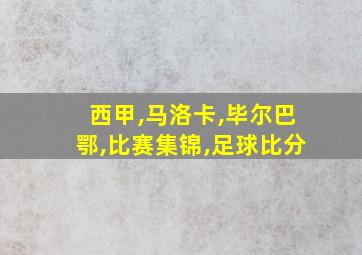 西甲,马洛卡,毕尔巴鄂,比赛集锦,足球比分